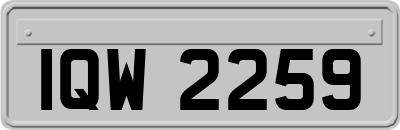 IQW 2259